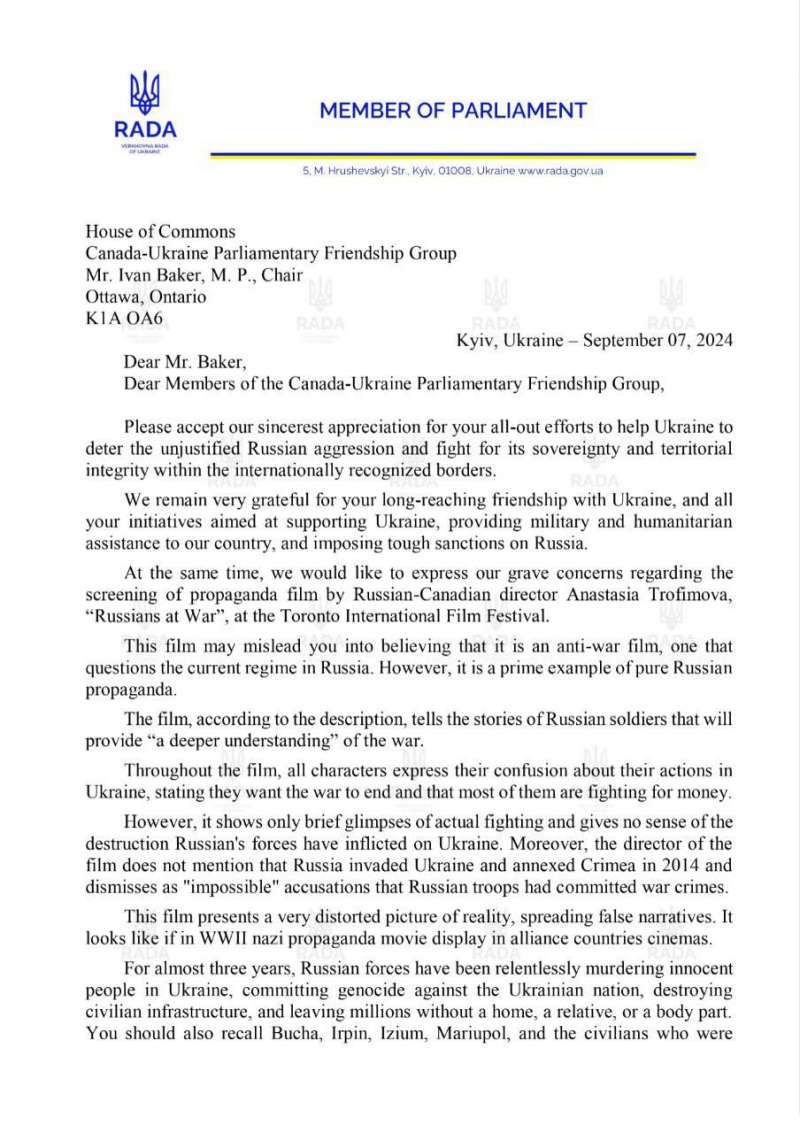 RADA
VERKHOVNA RADA OF UKRAINE

MEMBER OF PARLIAMENT

5, M. Hrushevskyi Str., Kyiv, 01008, Ukraine www.rada.gov.ua

House of Commons
Canada-Ukraine Parliamentary Friendship Group
Mr. Ivan Baker, M. P., Chair
Ottawa, Ontario
K1A OA6

Kyiv, Ukraine – September 07, 2024

Dear Mr. Baker,
Dear Members of the Canada-Ukraine Parliamentary Friendship Group,

Please accept our sincerest appreciation for your all-out efforts to help Ukraine to deter the unjustified Russian aggression and fight for its sovereignty and territorial integrity within the internationally recognized borders.

We remain very grateful for your long-reaching friendship with Ukraine, and all your initiatives aimed at supporting Ukraine, providing military and humanitarian assistance to our country, and imposing tough sanctions on Russia.

At the same time, we would like to express our grave concerns regarding the screening of propaganda film by Russian-Canadian director Anastasia Trofimova, "Russians at War", at the Toronto International Film Festival.

This film may mislead you into believing that it is an anti-war film, one that questions the current regime in Russia. However, it is a prime example of pure Russian propaganda.

The film, according to the description, tells the stories of Russian soldiers that will provide "a deeper understanding" of the war.

Throughout the film, all characters express their confusion about their actions in Ukraine, stating they want the war to end and that most of them are fighting for money.

However, it shows only brief glimpses of actual fighting and gives no sense of the destruction Russian's forces have inflicted on Ukraine. Moreover, the director of the film does not mention that Russia invaded Ukraine and annexed Crimea in 2014 and dismisses as "impossible" accusations that Russian troops had committed war crimes.

This film presents a very distorted picture of reality, spreading false narratives. It looks like if in WWII nazi propaganda movie display in alliance countries cinemas.

For almost three years, Russian forces have been relentlessly murdering innocent people in Ukraine, committing genocide against the Ukrainian nation, destroying civilian infrastructure, and leaving millions without a home, a relative, or a body part. You should also recall Bucha, Irpin, Izium, Mariupol, and the civilians who were